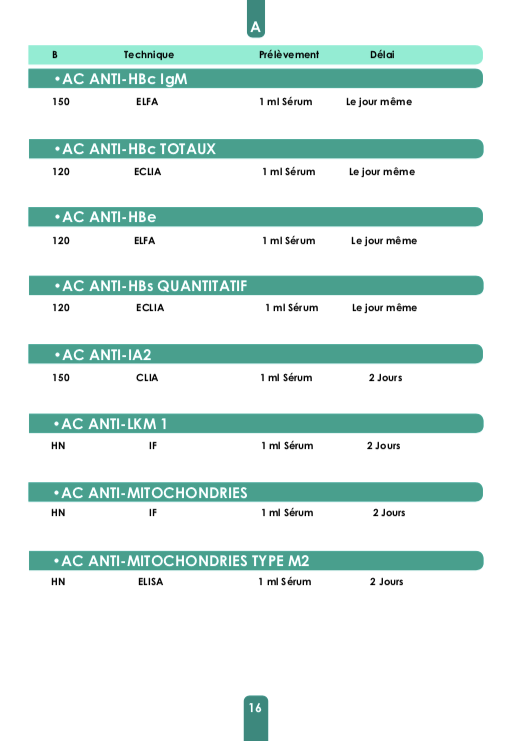 A

| B | Technique | Prélèvement | Délai |
|---|---|---|---|

•AC ANTI-HBc IgM

| 150 | ELFA | 1 ml Sérum | Le jour même |
|---|---|---|---|

•AC ANTI-HBc TOTAUX

| 120 | ECLIA | 1 ml Sérum | Le jour même |
|---|---|---|---|

•AC ANTI-HBe

| 120 | ELFA | 1 ml Sérum | Le jour même |
|---|---|---|---|

•AC ANTI-HBs QUANTITATIF

| 120 | ECLIA | 1 ml Sérum | Le jour même |
|---|---|---|---|

•AC ANTI-IA2

| 150 | CLIA | 1 ml Sérum | 2 Jours |
|---|---|---|---|

•AC ANTI-LKM 1

| HN | IF | 1 ml Sérum | 2 Jours |
|---|---|---|---|

•AC ANTI-MITOCHONDRIES

| HN | IF | 1 ml Sérum | 2 Jours |
|---|---|---|---|

•AC ANTI-MITOCHONDRIES TYPE M2

| HN | ELISA | 1 ml Sérum | 2 Jours |
|---|---|---|---|

16